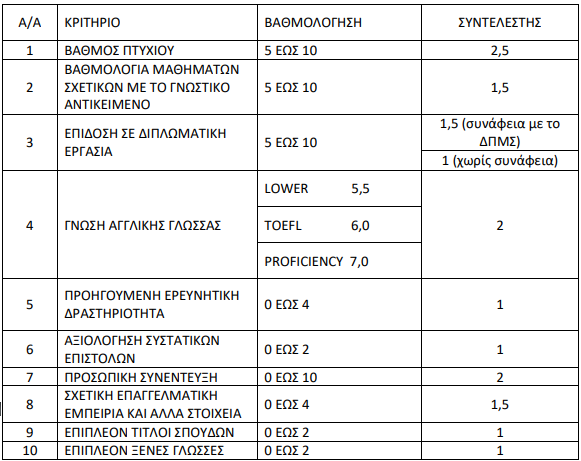 | Α/Α | ΚΡΙΤΗΡΙΟ | ΒΑΘΜΟΛΟΓΗΣΗ | ΣΥΝΤΕΛΕΣΤΗΣ |
|---|---|---|---|
| 1 | ΒΑΘΜΟΣ ΠΤΥΧΙΟΥ | 5 ΕΩΣ 10 | 2,5 |
| 2 | ΒΑΘΜΟΛΟΓΙΑ ΜΑΘΗΜΑΤΩΝ ΣΧΕΤΙΚΩΝ ΜΕ ΤΟ ΓΝΩΣΤΙΚΟ ΑΝΤΙΚΕΙΜΕΝΟ | 5 ΕΩΣ 10 | 1,5 |
| 3 | ΕΠΙΔΟΣΗ ΣΕ ΔΙΠΛΩΜΑΤΙΚΗ ΕΡΓΑΣΙΑ | 5 ΕΩΣ 10 | 1,5 (συνάφεια με το ΔΠΜΣ) |
| | | | 1 (χωρίς συνάφεια) |
| 4 | ΓΝΩΣΗ ΑΓΓΛΙΚΗΣ ΓΛΩΣΣΑΣ | LOWER 5,5 | 2 |
| | | TOEFL 6,0 | |
| | | PROFICIENCY 7,0 | |
| 5 | ΠΡΟΗΓΟΥΜΕΝΗ ΕΡΕΥΝΗΤΙΚΗ ΔΡΑΣΤΗΡΙΟΤΗΤΑ | 0 ΕΩΣ 4 | 1 |
| 6 | ΑΞΙΟΛΟΓΗΣΗ ΣΥΣΤΑΤΙΚΩΝ ΕΠΙΣΤΟΛΩΝ | 0 ΕΩΣ 2 | 1 |
| 7 | ΠΡΟΣΩΠΙΚΗ ΣΥΝΕΝΤΕΥΞΗ | 0 ΕΩΣ 10 | 2 |
| 8 | ΣΧΕΤΙΚΗ ΕΠΑΓΓΕΛΜΑΤΙΚΗ ΕΜΠΕΙΡΙΑ ΚΑΙ ΑΛΛΑ ΣΤΟΙΧΕΙΑ | 0 ΕΩΣ 4 | 1,5 |
| 9 | ΕΠΙΠΛΕΟΝ ΤΙΤΛΟΙ ΣΠΟΥΔΩΝ | 0 ΕΩΣ 2 | 1 |
| 10 | ΕΠΙΠΛΕΟΝ ΞΕΝΕΣ ΓΛΩΣΣΕΣ | 0 ΕΩΣ 2 | 1 |